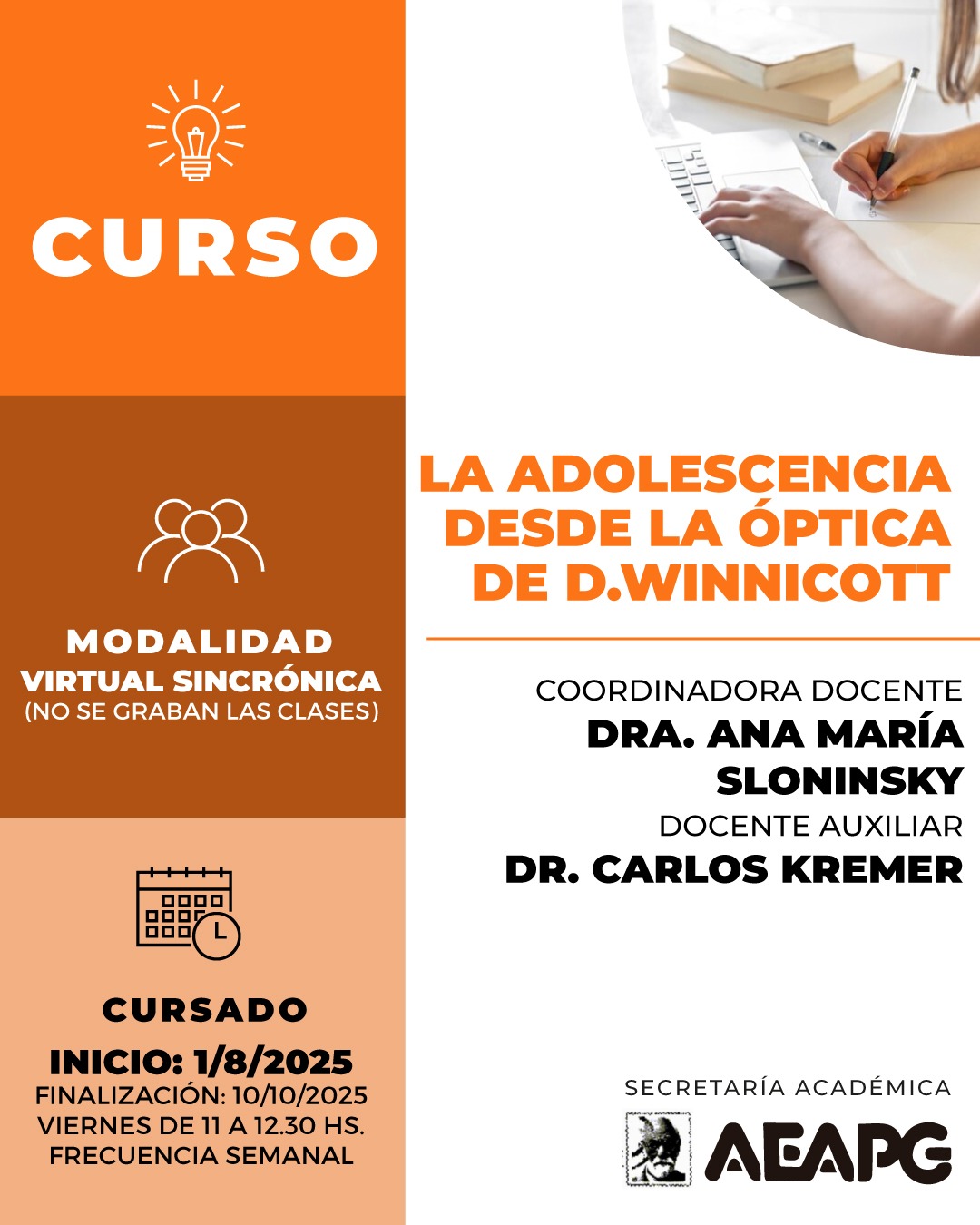 CURSO

MODALIDAD
VIRTUAL SINCRÓNICA
(NO SE GRABAN LAS CLASES)

CURSADO
INICIO: 1/8/2025
FINALIZACIÓN: 10/10/2025
VIERNES DE 11 A 12.30 HS.
FRECUENCIA SEMANAL

LA ADOLESCENCIA
DESDE LA ÓPTICA
DE D.WINNICOTT

COORDINADORA DOCENTE
DRA. ANA MARÍA
SLONINSKY
DOCENTE AUXILIAR
DR. CARLOS KREMER

SECRETARÍA ACADÉMICA
AEAPG